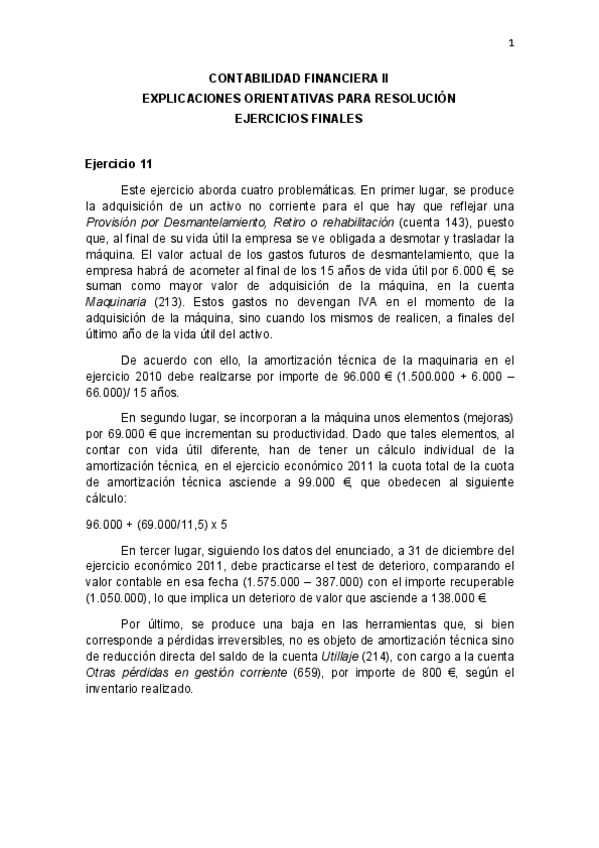 1

CONTABILIDAD FINANCIERA II
EXPLICACIONES ORIENTATIVAS PARA RESOLUCIÓN
EJERCICIOS FINALES

Ejercicio 11

Este ejercicio aborda cuatro problemáticas. En primer lugar, se produce la adquisición de un activo no corriente para el que hay que reflejar una Provisión por Desmantelamiento, Retiro o rehabilitación (cuenta 143), puesto que, al final de su vida útil la empresa se ve obligada a desmotar y trasladar la máquina. El valor actual de los gastos futuros de desmantelamiento, que la empresa habrá de acometer al final de los 15 años de vida útil por 6.000 €, se suman como mayor valor de adquisición de la máquina, en la cuenta Maquinaria (213). Estos gastos no devengan IVA en el momento de la adquisición de la máquina, sino cuando los mismos de realicen, a finales del último año de la vida útil del activo.

De acuerdo con ello, la amortización técnica de la maquinaria en el ejercicio 2010 debe realizarse por importe de 96.000 € (1.500.000 + 6.000 – 66.000)/ 15 años.

En segundo lugar, se incorporan a la máquina unos elementos (mejoras) por 69.000 € que incrementan su productividad. Dado que tales elementos, al contar con vida útil diferente, han de tener un cálculo individual de la amortización técnica, en el ejercicio económico 2011 la cuota total de la cuota de amortización técnica asciende a 99.000 €, que obedecen al siguiente cálculo:

96.000 + (69.000/11,5) x 5

En tercer lugar, siguiendo los datos del enunciado, a 31 de diciembre del ejercicio económico 2011, debe practicarse el test de deterioro, comparando el valor contable en esa fecha (1.575.000 – 387.000) con el importe recuperable (1.050.000), lo que implica un deterioro de valor que asciende a 138.000 €

Por último, se produce una baja en las herramientas que, si bien corresponde a pérdidas irreversibles, no es objeto de amortización técnica sino de reducción directa del saldo de la cuenta Utillaje (214), con cargo a la cuenta Otras pérdidas en gestión corriente (659), por importe de 800 €, según el inventario realizado.